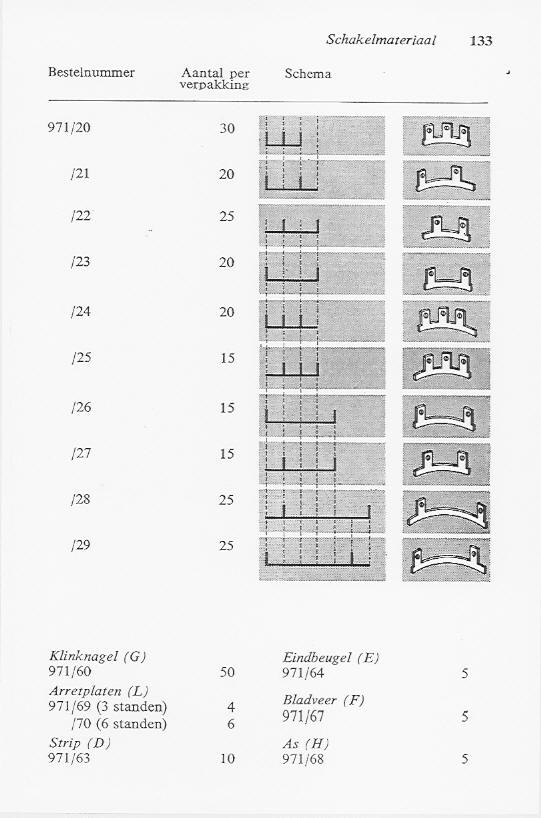 Schakelmateriaal 133

| Bestelnummer | Aantal per verpakking | Schema |
|---|---|---|
| 971/20 | 30 | |
| /21 | 20 | |
| /22 | 25 | |
| /23 | 20 | |
| /24 | 20 | |
| /25 | 15 | |
| /26 | 15 | |
| /27 | 15 | |
| /28 | 25 | |
| /29 | 25 | |

Klinknagel (G)
971/60 50

Arretplaten (L)
971/69 (3 standen) 4
/70 (6 standen) 6

Strip (D)
971/63 10

Eindbeugel (E)
971/64 5

Bladveer (F)
971/67 5

As (H)
971/68 5